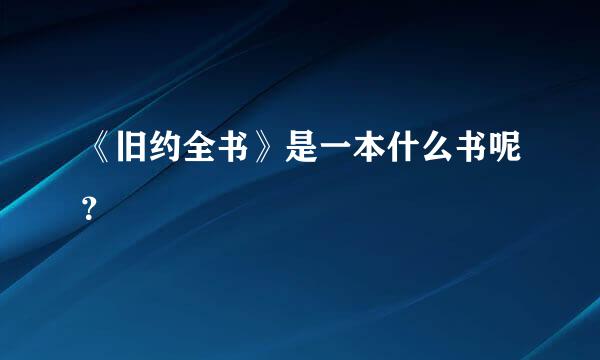 《旧约全书》是一本什么书呢？